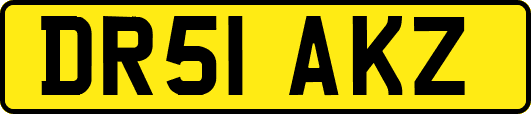 DR51 AKZ